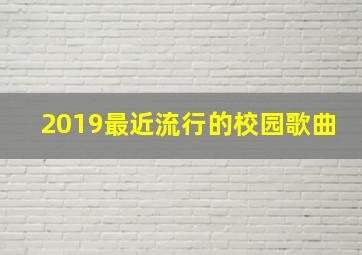 2019最近流行的校园歌曲